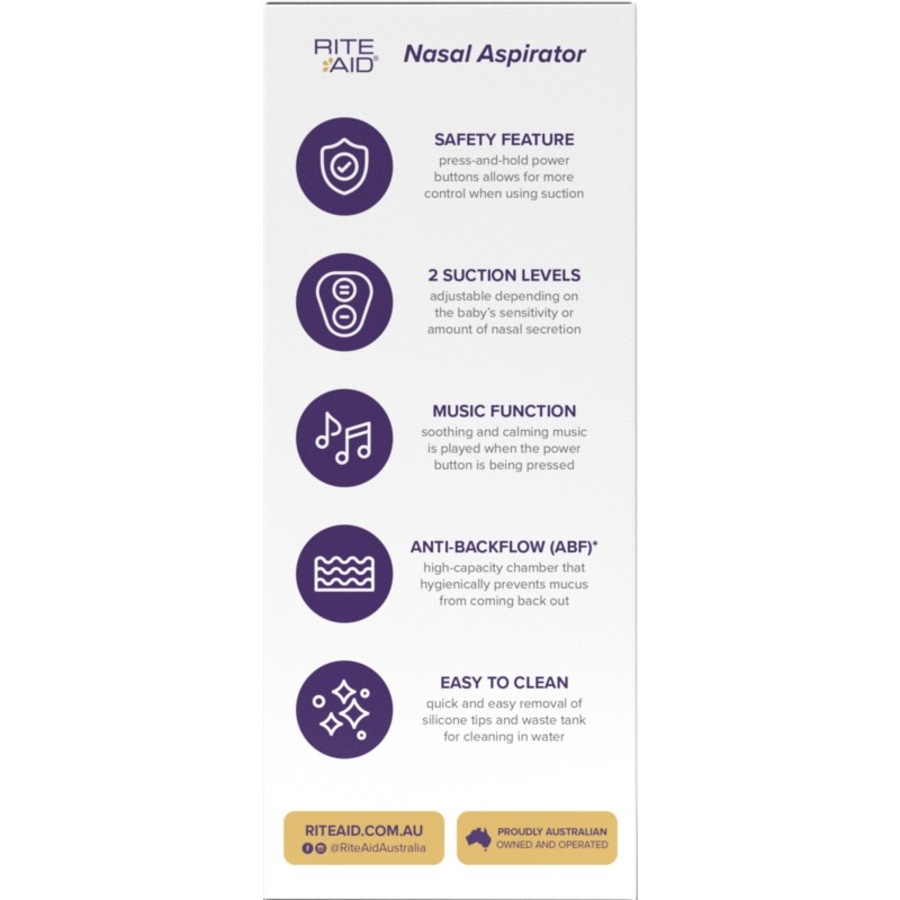 RITE AID®

Nasal Aspirator

SAFETY FEATURE
press-and-hold power buttons allows for more control when using suction

2 SUCTION LEVELS
adjustable depending on the baby's sensitivity or amount of nasal secretion

MUSIC FUNCTION
soothing and calming music is played when the power button is being pressed

ANTI-BACKFLOW (ABF)*
high-capacity chamber that hygienically prevents mucus from coming back out

EASY TO CLEAN
quick and easy removal of silicone tips and waste tank for cleaning in water

RITEAID.COM.AU
@RiteAidAustralia

PROUDLY AUSTRALIAN OWNED AND OPERATED